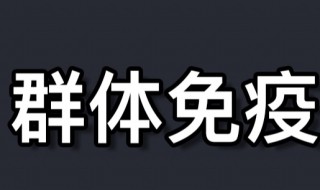 群体免疫